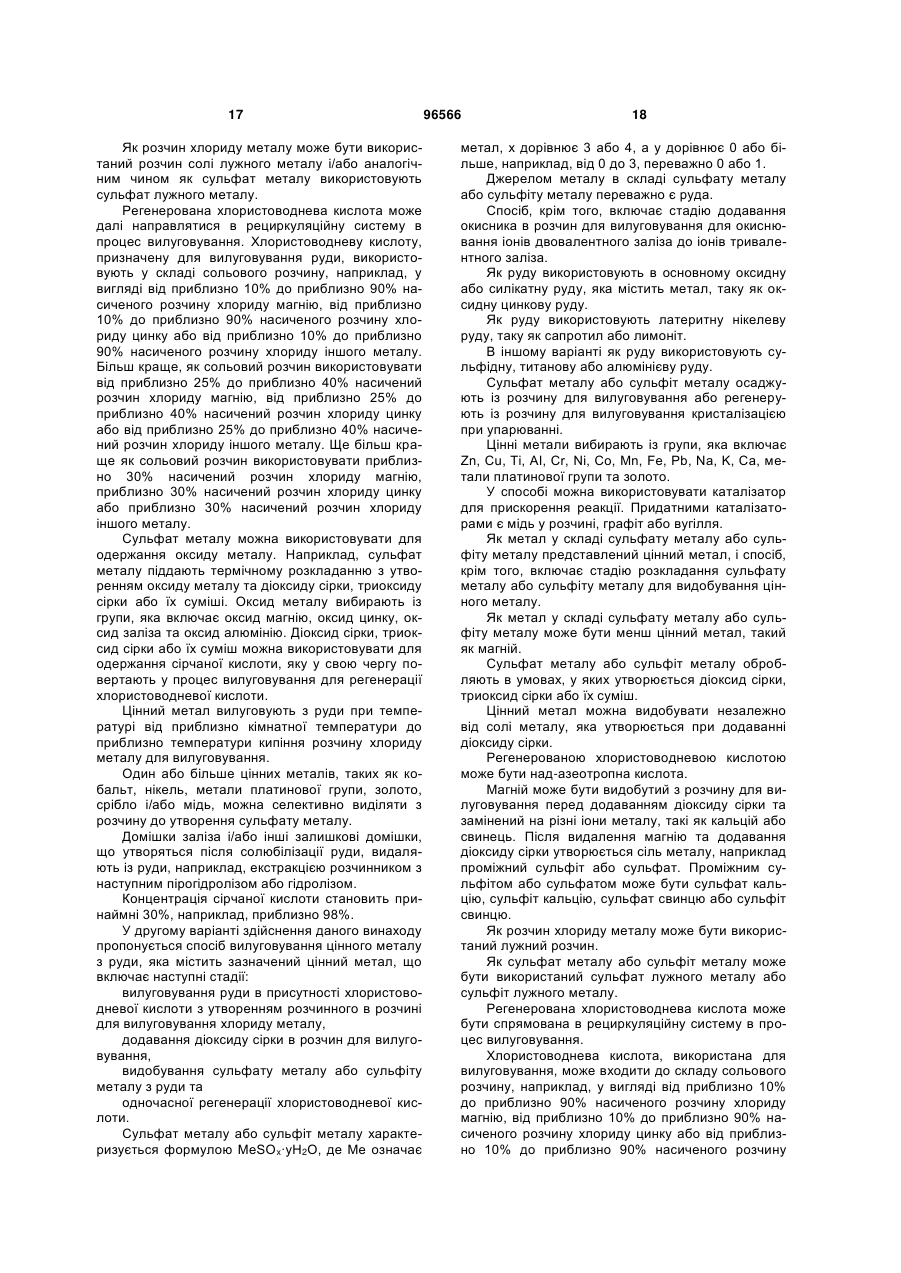 17 96566 18

Як розчин хлориду металу може бути використаний розчин солі лужного металу і/або аналогічним чином як сульфат металу використовують сульфат лужного металу.

Регенерована хлористоводнева кислота може далі направлятися в рециркуляційну систему в процес вилуговування. Хлористоводневу кислоту, призначену для вилуговування руди, використовують у складі сольового розчину, наприклад, у вигляді від приблизно 10% до приблизно 90% насиченого розчину хлориду магнію, від приблизно 10% до приблизно 90% насиченого розчину хлориду цинку або від приблизно 10% до приблизно 90% насиченого розчину хлориду іншого металу. Більш краще, як сольовий розчин використовувати від приблизно 25% до приблизно 40% насичений розчин хлориду магнію, від приблизно 25% до приблизно 40% насичений розчин хлориду цинку або від приблизно 25% до приблизно 40% насичений розчин хлориду іншого металу. Ще більш краще як сольовий розчин використовувати приблизно 30% насичений розчин хлориду магнію, приблизно 30% насичений розчин хлориду цинку або приблизно 30% насичений розчин хлориду іншого металу.

Сульфат металу можна використовувати для одержання оксиду металу. Наприклад, сульфат металу піддають термічному розкладанню з утворенням оксиду металу та діоксиду сірки, триоксиду сірки або їх суміші. Оксид металу вибирають із групи, яка включає оксид магнію, оксид цинку, оксид заліза та оксид алюмінію. Діоксид сірки, триоксид сірки або їх суміш можна використовувати для одержання сірчаної кислоти, яку у свою чергу повертають у процес вилуговування для регенерації хлористоводневої кислоти.

Цінний метал вилуговують з руди при температурі від приблизно кімнатної температури до приблизно температури кипіння розчину хлориду металу для вилуговування.

Один або більше цінних металів, таких як кобальт, нікель, метали платинової групи, золото, срібло і/або мідь, можна селективно виділяти з розчину до утворення сульфату металу.

Домішки заліза і/або інші залишкові домішки, що утворяться після солюбілізації руди, видаляють із руди, наприклад, екстракцією розчинником з наступним пірогідролізом або гідролізом.

Концентрація сірчаної кислоти становить принаймні 30%, наприклад, приблизно 98%.

У другому варіанті здійснення даного винаходу пропонується спосіб вилуговування цінного металу з руди, яка містить зазначений цінний метал, що включає наступні стадії:

вилуговування руди в присутності хлористоводневої кислоти з утворенням розчинного в розчині для вилуговування хлориду металу,

додавання діоксиду сірки в розчин для вилуговування,

видобування сульфату металу або сульфіту металу з руди та

одночасної регенерації хлористоводневої кислоти.

Сульфат металу або сульфіт металу характеризується формулою $MeSO_x \cdot yH_2O$, де Me означає метал, x дорівнює 3 або 4, а y дорівнює 0 або більше, наприклад, від 0 до 3, переважно 0 або 1.

Джерелом металу в складі сульфату металу або сульфіту металу переважно є руда.

Спосіб, крім того, включає стадію додавання окисника в розчин для вилуговування для окиснювання іонів двовалентного заліза до іонів тривалентного заліза.

Як руду використовують в основному оксидну або силікатну руду, яка містить метал, таку як оксидну цинкову руду.

Як руду використовують латеритну нікелеву руду, таку як сапротил або лимоніт.

В іншому варіанті як руду використовують сульфідну, титанову або алюмінієву руду.

Сульфат металу або сульфіт металу осаджують із розчину для вилуговування або регенерують із розчину для вилуговування кристалізацією при упарюванні.

Цінні метали вибирають із групи, яка включає Zn, Cu, Ti, Al, Cr, Ni, Co, Mn, Fe, Pb, Na, K, Ca, метали платинової групи та золото.

У способі можна використовувати каталізатор для прискорення реакції. Придатними каталізаторами є мідь у розчині, графіт або вугілля.

Як метал у складі сульфату металу або сульфіту металу представлений цінний метал, і спосіб, крім того, включає стадію розкладання сульфату металу або сульфіту металу для видобування цінного металу.

Як метал у складі сульфату металу або сульфіту металу може бути менш цінний метал, такий як магній.

Сульфат металу або сульфіт металу обробляють в умовах, у яких утворюється діоксид сірки, триоксид сірки або їх суміш.

Цінний метал можна видобувати незалежно від солі металу, яка утворюється при додаванні діоксиду сірки.

Регенерованою хлористоводневою кислотою може бути над-азеотропна кислота.

Магній може бути видобутий з розчину для вилуговування перед додаванням діоксиду сірки та замінений на різні іони металу, такі як кальцій або свинець. Після видалення магнію та додавання діоксиду сірки утворюється сіль металу, наприклад проміжний сульфіт або сульфат. Проміжним сульфітом або сульфатом може бути сульфат кальцію, сульфіт кальцію, сульфат свинцю або сульфіт свинцю.

Як розчин хлориду металу може бути використаний лужний розчин.

Як сульфат металу або сульфіт металу може бути використаний сульфат лужного металу або сульфіт лужного металу.

Регенерована хлористоводнева кислота може бути спрямована в рециркуляційну систему в процес вилуговування.

Хлористоводнева кислота, використана для вилуговування, може входити до складу сольового розчину, наприклад, у вигляді від приблизно 10% до приблизно 90% насиченого розчину хлориду магнію, від приблизно 10% до приблизно 90% насиченого розчину хлориду цинку або від приблизно 10% до приблизно 90% насиченого розчину